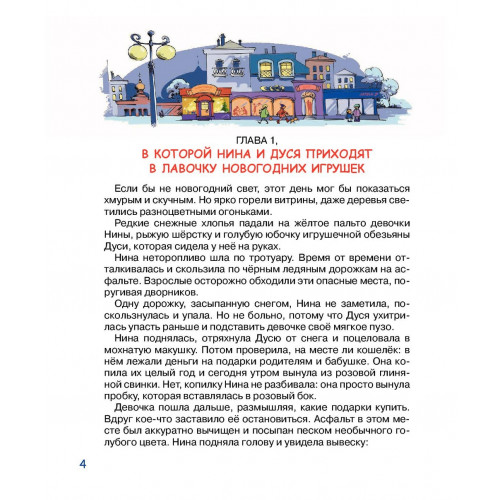 ГЛАВА 1,
В КОТОРОЙ НИНА И ДУСЯ ПРИХОДЯТ В ЛАВОЧКУ НОВОГОДНИХ ИГРУШЕК

Если бы не новогодний свет, этот день мог бы показаться хмурым и скучным. Но ярко горели витрины, даже деревья светились разноцветными огоньками.

Редкие снежные хлопья падали на жёлтое пальто девочки Нины, рыжую шёрстку и голубую юбочку игрушечной обезьяны Дуси, которая сидела у неё на руках.

Нина неторопливо шла по тротуару. Время от времени отталкивалась и скользила по чёрным ледяным дорожкам на асфальте. Взрослые осторожно обходили эти опасные места, поругивая дворников.

Одну дорожку, засыпанную снегом, Нина не заметила, поскользнулась и упала. Но не больно, потому что Дуся ухитрилась упасть раньше и подставить девочке своё мягкое пузо.

Нина поднялась, отряхнула Дусю от снега и поцеловала в мохнатую макушку. Потом проверила, на месте ли кошелёк: в нём лежали деньги на подарки родителям и бабушке. Она копила их целый год и сегодня утром вынула из розовой глиняной свинки. Нет, копилку Нина не разбивала: она просто вынула пробку, которая вставлялась в розовый бок.

Девочка пошла дальше, размышляя, какие подарки купить. Вдруг кое-что заставило её остановиться. Асфальт в этом месте был аккуратно вычищен и посыпан песком необычного голубого цвета. Нина подняла голову и увидела вывеску:

4